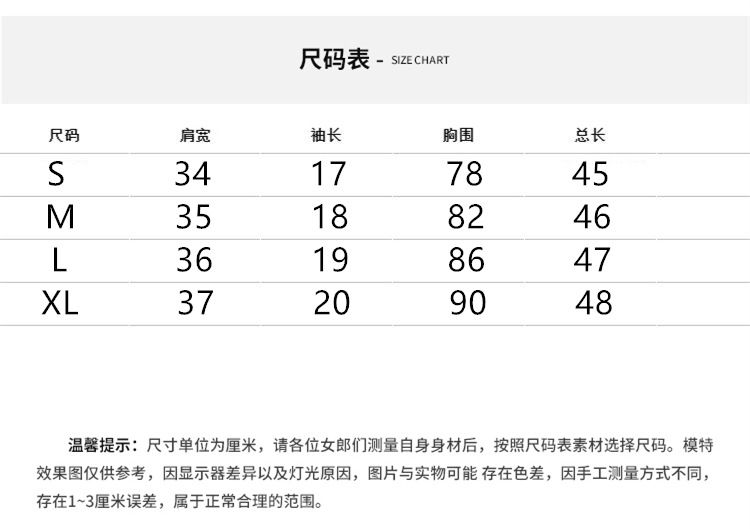 尺码表 - SIZE CHART

| 尺码 | 肩宽 | 袖长 | 胸围 | 总长 |
|---|---|---|---|---|
| S | 34 | 17 | 78 | 45 |
| M | 35 | 18 | 82 | 46 |
| L | 36 | 19 | 86 | 47 |
| XL | 37 | 20 | 90 | 48 |

温馨提示：尺寸单位为厘米，请各位女郎们测量自身身材后，按照尺码表素材选择尺码。模特效果图仅供参考，因显示器差异以及灯光原因，图片与实物可能 存在色差，因手工测量方式不同，存在1~3厘米误差，属于正常合理的范围。